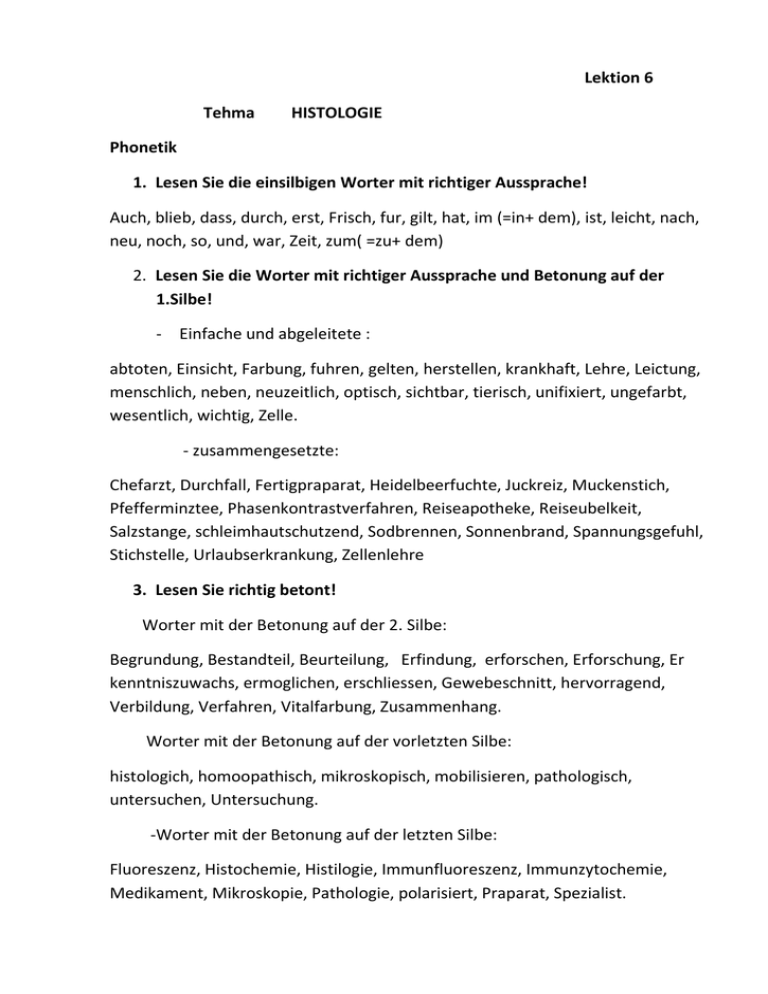 Lektion 6

Tehma HISTOLOGIE

Phonetik

1. Lesen Sie die einsilbigen Worter mit richtiger Aussprache!

Auch, blieb, dass, durch, erst, Frisch, fur, gilt, hat, im (=in+ dem), ist, leicht, nach, neu, noch, so, und, war, Zeit, zum( =zu+ dem)

2. Lesen Sie die Worter mit richtiger Aussprache und Betonung auf der 1.Silbe!

- Einfache und abgeleitete :

abtoten, Einsicht, Farbung, fuhren, gelten, herstellen, krankhaft, Lehre, Leictung, menschlich, neben, neuzeitlich, optisch, sichtbar, tierisch, unifixiert, ungefarbt, wesentlich, wichtig, Zelle.

- zusammengesetzte:

Chefarzt, Durchfall, Fertigpraparat, Heidelbeerfuchte, Juckreiz, Muckenstich, Pfefferminztee, Phasenkontrastverfahren, Reiseapotheke, Reiseubelkeit, Salzstange, schleimhautschutzend, Sodbrennen, Sonnenbrand, Spannungsgefuhl, Stichstelle, Urlaubserkrankung, Zellenlehre

3. Lesen Sie richtig betont!

Worter mit der Betonung auf der 2. Silbe:

Begrundung, Bestandteil, Beurteilung, Erfindung, erforschen, Erforschung, Er kenntniszuwachs, ermoglichen, erschliessen, Gewebeschnitt, hervorragend, Verbildung, Verfahren, Vitalfarbung, Zusammenhang.

Worter mit der Betonung auf der vorletzten Silbe:

histologich, homoopathisch, mikroskopisch, mobilisieren, pathologisch, untersuchen, Untersuchung.

-Worter mit der Betonung auf der letzten Silbe:

Fluoreszenz, Histochemie, Histilogie, Immunfluoreszenz, Immunzytochemie, Medikament, Mikroskopie, Pathologie, polarisiert, Praparat, Spezialist.